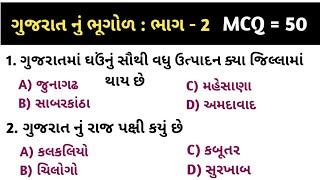 ગુજરાત નું ભૂગોળ : ભાગ - 2 MCQ = 50

1. ગુજરાતમાં ઘઉંનું સૌથી વધુ ઉત્પાદન ક્યા જિલ્લામાં થાય છે

A) જુનાગઢ
B) સાબરકાંઠા
C) મહેસાણા
D) અમદાવાદ

2. ગુજરાત નું રાજ પક્ષી કયું છે

A) કલકલિયો
B) ચિલોગો
C) કબૂતર
D) સુરખાબ